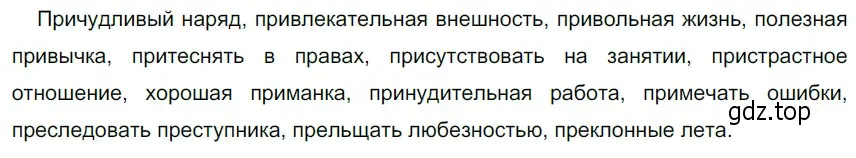 Причудливый наряд, привлекательная внешность, привольная жизнь, полезная привычка, притеснять в правах, присутствовать на занятии, пристрастное отношение, хорошая приманка, принудительная работа, примечать ошибки, преследовать преступника, прельщать любезностью, преклонные лета.

gdz.top